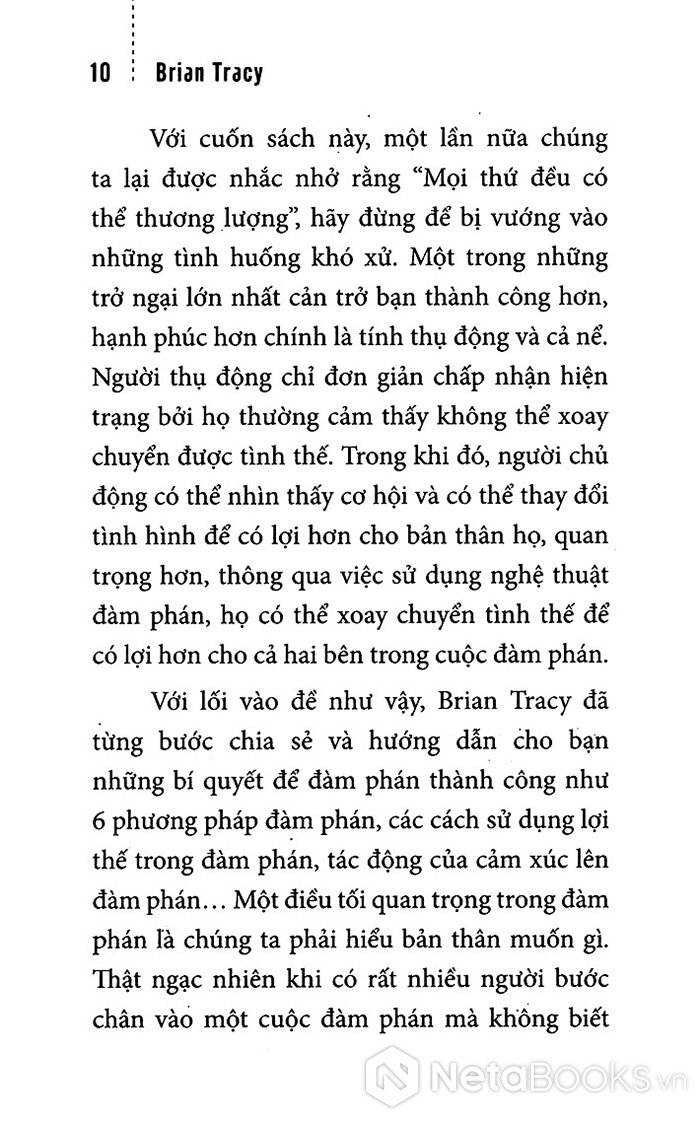 10 Brian Tracy

Với cuốn sách này, một lần nữa chúng ta lại được nhắc nhở rằng “Mọi thứ đều có thể thương lượng”, hãy đừng để bị vướng vào những tình huống khó xử. Một trong những trở ngại lớn nhất cản trở bạn thành công hơn, hạnh phúc hơn chính là tính thụ động và cả nể. Người thụ động chỉ đơn giản chấp nhận hiện trạng bởi họ thường cảm thấy không thể xoay chuyển được tình thế. Trong khi đó, người chủ động có thể nhìn thấy cơ hội và có thể thay đổi tình hình để có lợi hơn cho bản thân họ, quan trọng hơn, thông qua việc sử dụng nghệ thuật đàm phán, họ có thể xoay chuyển tình thế để có lợi hơn cho cả hai bên trong cuộc đàm phán.

Với lối vào đề như vậy, Brian Tracy đã từng bước chia sẻ và hướng dẫn cho bạn những bí quyết để đàm phán thành công như 6 phương pháp đàm phán, các cách sử dụng lợi thế trong đàm phán, tác động của cảm xúc lên đàm phán... Một điều tối quan trọng trong đàm phán là chúng ta phải hiểu bản thân muốn gì. Thật ngạc nhiên khi có rất nhiều người bước chân vào một cuộc đàm phán mà không biết

NetaBooks.vn